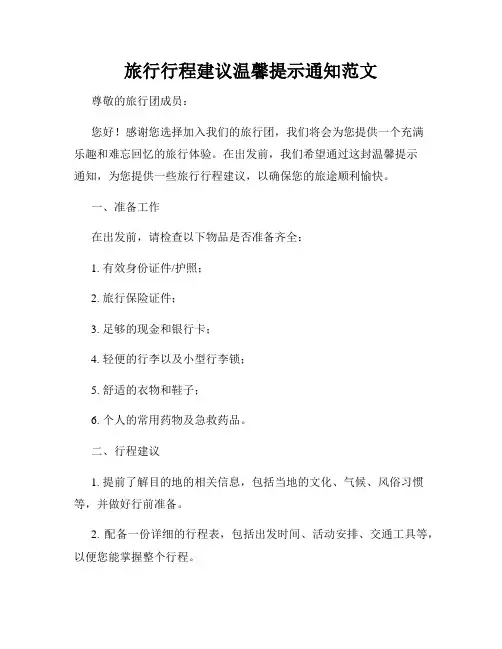 旅行行程建议温馨提示通知范文

尊敬的旅行团成员：

您好！感谢您选择加入我们的旅行团，我们将会为您提供一个充满乐趣和难忘回忆的旅行体验。在出发前，我们希望通过这封温馨提示通知，为您提供一些旅行行程建议，以确保您的旅途顺利愉快。

一、准备工作

在出发前，请检查以下物品是否准备齐全：

1. 有效身份证件/护照；

2. 旅行保险证件；

3. 足够的现金和银行卡；

4. 轻便的行李以及小型行李锁；

5. 舒适的衣物和鞋子；

6. 个人的常用药物及急救药品。

二、行程建议

1. 提前了解目的地的相关信息，包括当地的文化、气候、风俗习惯等，并做好行前准备。

2. 配备一份详细的行程表，包括出发时间、活动安排、交通工具等，以便您能掌握整个行程。